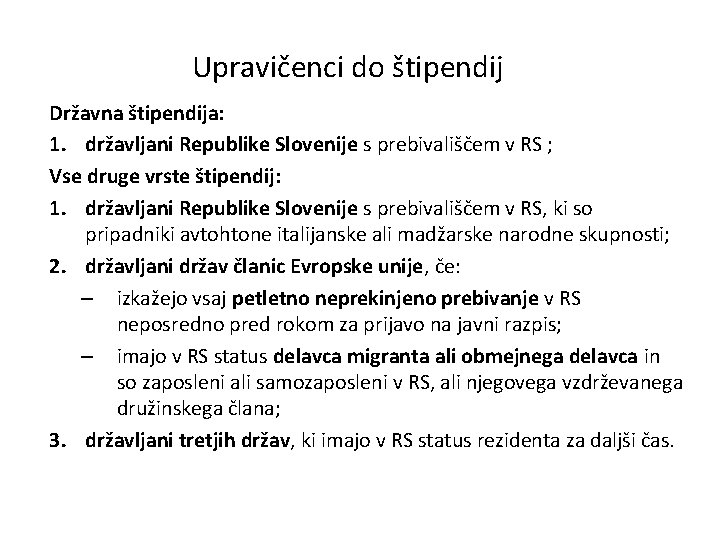 Upravičenci do štipendij

Državna štipendija:

1. državljani Republike Slovenije s prebivališčem v RS ;

Vse druge vrste štipendij:

1. državljani Republike Slovenije s prebivališčem v RS, ki so pripadniki avtohtone italijanske ali madžarske narodne skupnosti;

2. državljani držav članic Evropske unije, če:

– izkažejo vsaj petletno neprekinjeno prebivanje v RS neposredno pred rokom za prijavo na javni razpis;

– imajo v RS status delavca migranta ali obmejnega delavca in so zaposleni ali samozaposleni v RS, ali njegovega vzdrževanega družinskega člana;

3. državljani tretjih držav, ki imajo v RS status rezidenta za daljši čas.